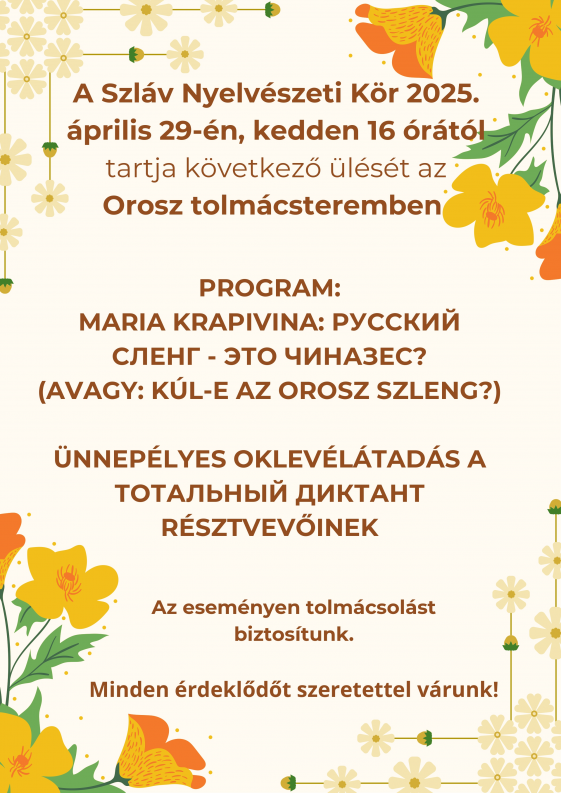 A Szláv Nyelvészeti Kör 2025. április 29-én, kedden 16 órától tartja következő ülését az Orosz tolmácsteremben

PROGRAM:
MARIA KRAPIVINA: РУССКИЙ СЛЕНГ - ЭТО ЧИНАЗЕС?
(AVAGY: KÚL-E AZ OROSZ SZLENG?)

ÜNNEPÉLYES OKLEVÉLÁTADÁS A ТОТАЛЬНЫЙ ДИКТАНТ RÉSZTVEVŐINEK

Az eseményen tolmácsolást biztosítunk.

Minden érdeklődőt szeretettel várunk!